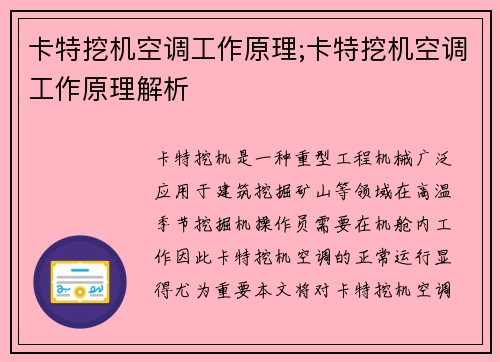 卡特挖机空调工作原理;卡特挖机空调工作原理解析

卡特挖机是一种重型工程机械广泛应用于建筑挖掘矿山等领域在高温季节挖掘机操作员需要在机舱内工作因此卡特挖机空调的正常运行显得尤为重要本文将对卡特挖机空调